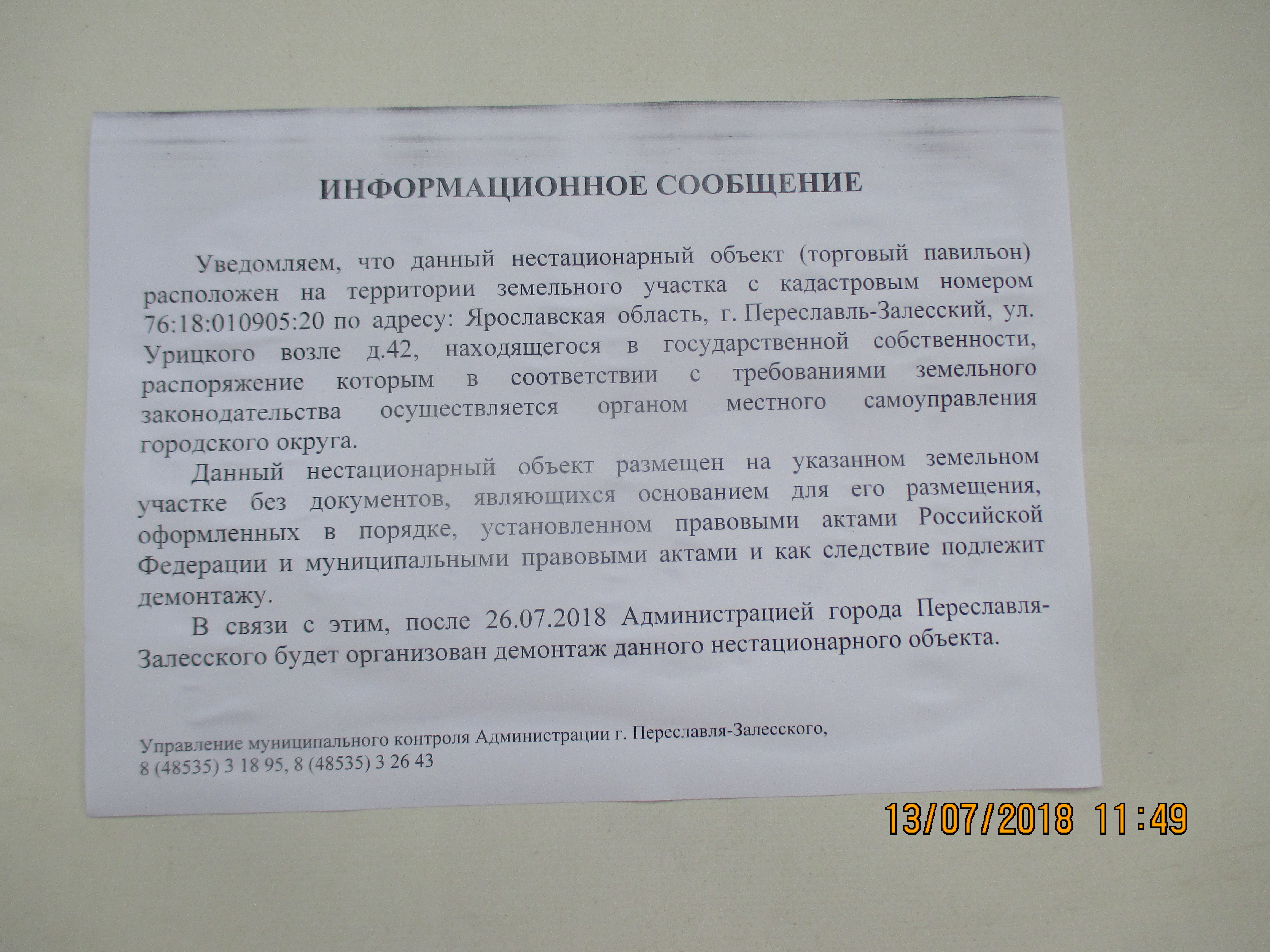 ИНФОРМАЦИОННОЕ СООБЩЕНИЕ

Уведомляем, что данный нестационарный объект (торговый павильон) расположен на территории земельного участка с кадастровым номером 76:18:010905:20 по адресу: Ярославская область, г. Переславль-Залесский, ул. Урицкого возле д.42, находящегося в государственной собственности, распоряжение которым в соответствии с требованиями земельного законодательства осуществляется органом местного самоуправления городского округа.

Данный нестационарный объект размещен на указанном земельном участке без документов, являющихся основанием для его размещения, оформленных в порядке, установленном правовыми актами Российской Федерации и муниципальными правовыми актами и как следствие подлежит демонтажу.

В связи с этим, после 26.07.2018 Администрацией города Переславля-Залесского будет организован демонтаж данного нестационарного объекта.

Управление муниципального контроля Администрации г. Переславля-Залесского,
8 (48535) 3 18 95, 8 (48535) 3 26 43

13/07/2018 11:49